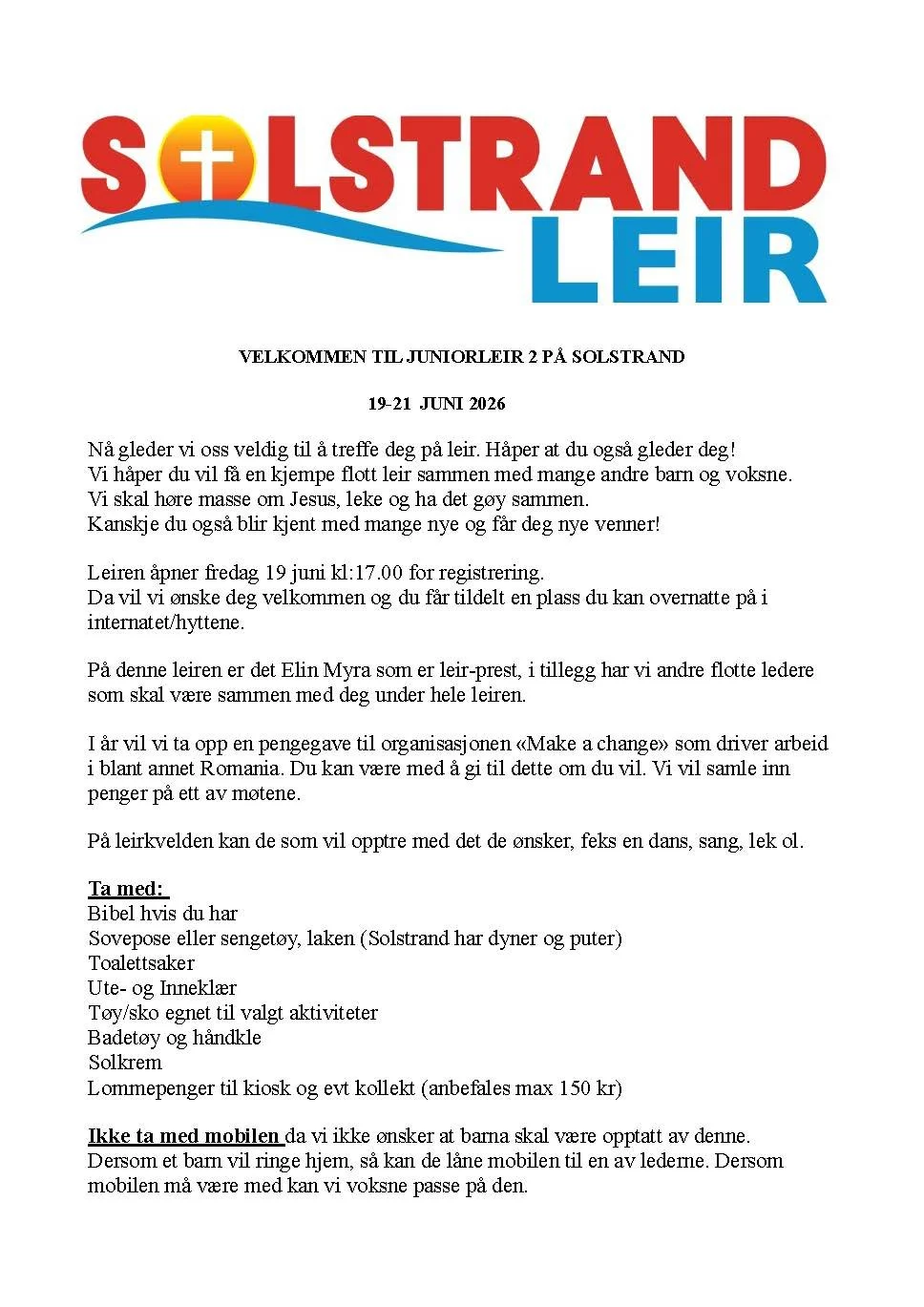 SOLSTRAND
LEIR

VELKOMMEN TIL JUNIORLEIR 2 PÅ SOLSTRAND

19-21 JUNI 2026

Nå gleder vi oss veldig til å treffe deg på leir. Håper at du også gleder deg!
Vi håper du vil få en kjempe flott leir sammen med mange andre barn og voksne.
Vi skal høre masse om Jesus, leke og ha det gøy sammen.
Kanskje du også blir kjent med mange nye og får deg nye venner!

Leiren åpner fredag 19 juni kl:17.00 for registrering.
Da vil vi ønske deg velkommen og du får tildelt en plass du kan overnatte på i internatet/hyttene.

På denne leiren er det Elin Myra som er leir-prest, i tillegg har vi andre flotte ledere som skal være sammen med deg under hele leiren.

I år vil vi ta opp en pengegave til organisasjonen «Make a change» som driver arbeid i blant annet Romania. Du kan være med å gi til dette om du vil. Vi vil samle inn penger på ett av møtene.

På leirkvelden kan de som vil opptre med det de ønsker, feks en dans, sang, lek ol.

Ta med:
Bibel hvis du har
Sovepose eller sengetøy, laken (Solstrand har dyner og puter)
Toalettsaker
Ute- og Inneklær
Tøy/sko egnet til valgt aktiviteter
Badetøy og håndkle
Solkrem
Lommepenger til kiosk og evt kollekt (anbefales max 150 kr)

Ikke ta med mobilen da vi ikke ønsker at barna skal være opptatt av denne.
Dersom et barn vil ringe hjem, så kan de låne mobilen til en av lederne. Dersom mobilen må være med kan vi voksne passe på den.